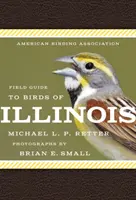 AMERICAN BIRDING ASSOCIATION

FIELD GUIDE
TO BIRDS OF
ILLINOIS

MICHAEL L. P. RETTER
PHOTOGRAPHS BY
BRIAN E. SMALL